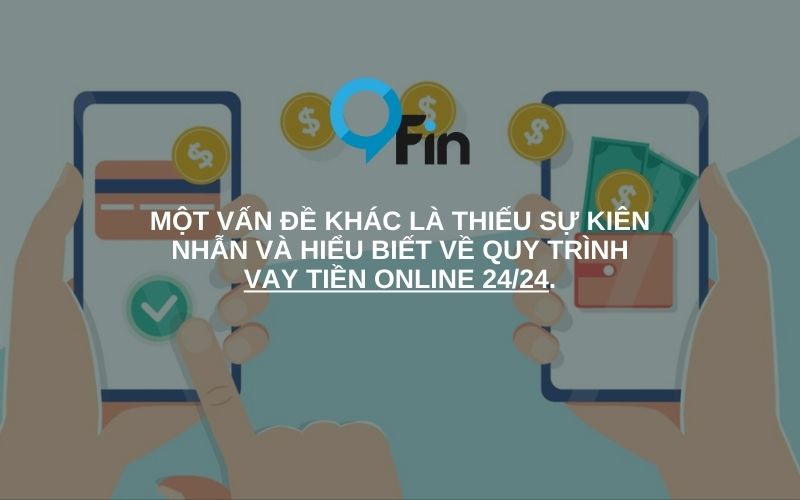 Fin

MỘT VẤN ĐỀ KHÁC LÀ THIẾU SỰ KIÊN NHẪN VÀ HIỂU BIẾT VỀ QUY TRÌNH VAY TIỀN ONLINE 24/24.